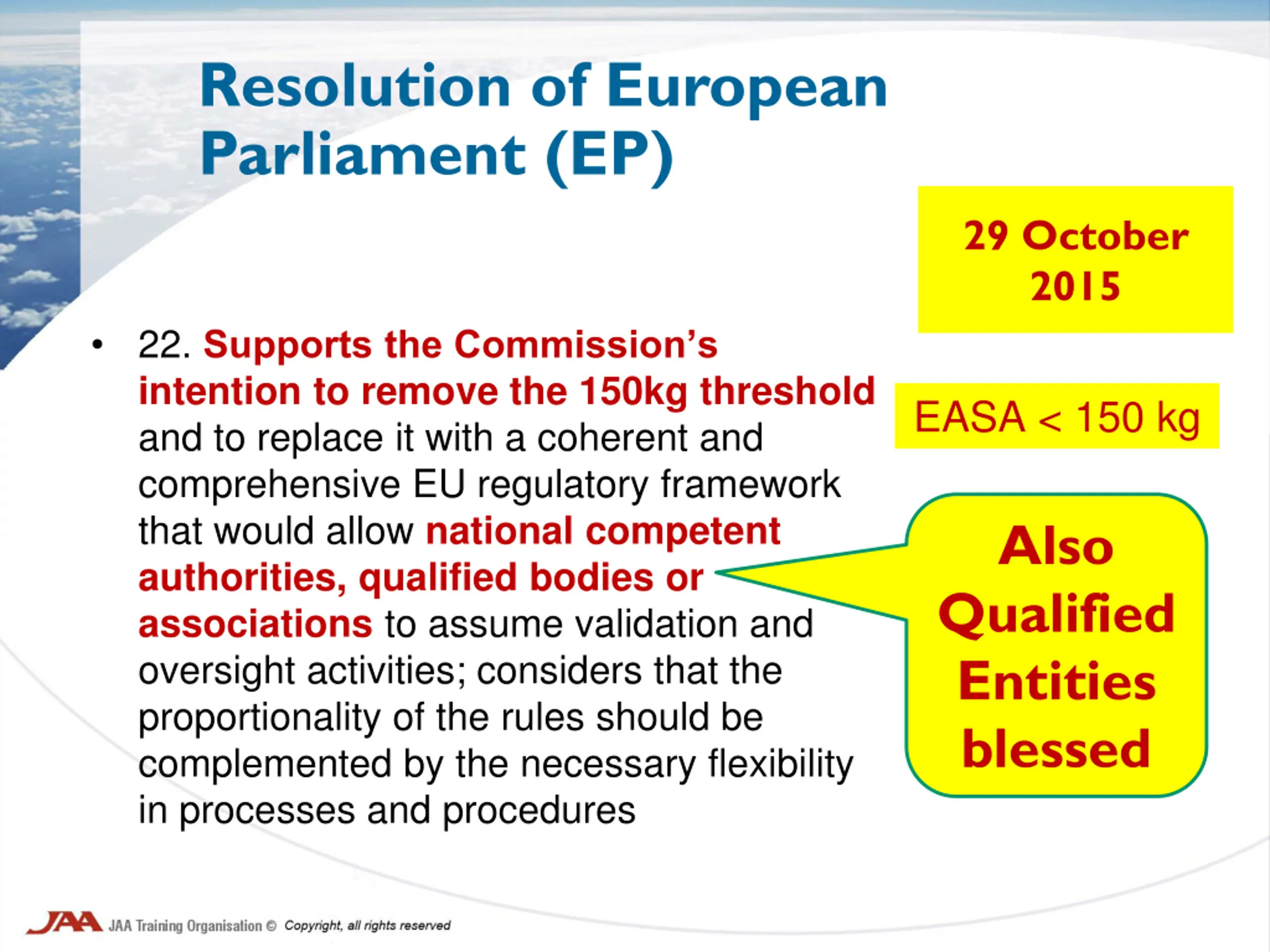 Resolution of European Parliament (EP)

29 October 2015

• 22. Supports the Commission's intention to remove the 150kg threshold and to replace it with a coherent and comprehensive EU regulatory framework that would allow national competent authorities, qualified bodies or associations to assume validation and oversight activities; considers that the proportionality of the rules should be complemented by the necessary flexibility in processes and procedures

EASA < 150 kg

Also Qualified Entities blessed

JAA JAA Training Organisation © Copyright, all rights reserved